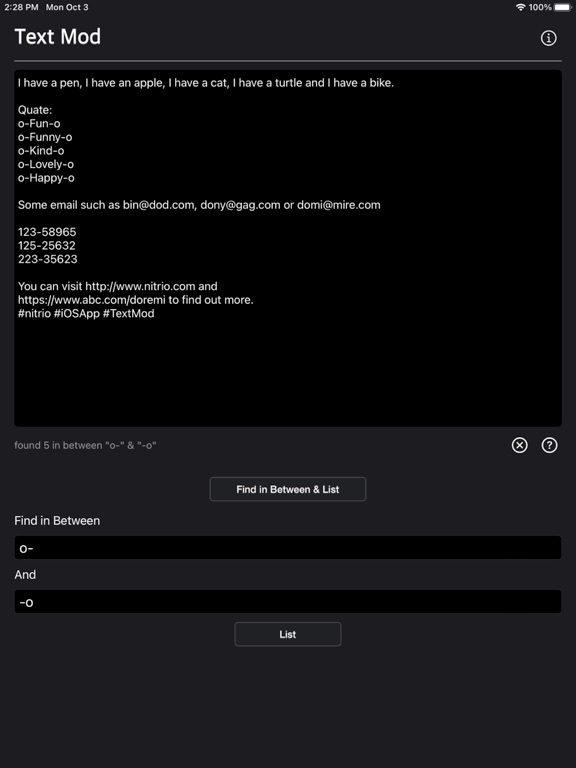 2:28 PM Mon Oct 3

100%

Text Mod

I have a pen, I have an apple, I have a cat, I have a turtle and I have a bike.

Quate:
o-Fun-o
o-Funny-o
o-Kind-o
o-Lovely-o
o-Happy-o

Some email such as bin@dod.com, dony@gag.com or domi@mire.com

123-58965
125-25632
223-35623

You can visit http://www.nitrio.com and https://www.abc.com/doremi to find out more.
#nitrio #iOSApp #TextMod

found 5 in between "o-" & "-o"

Find in Between & List

Find in Between

o-

And

-o

List